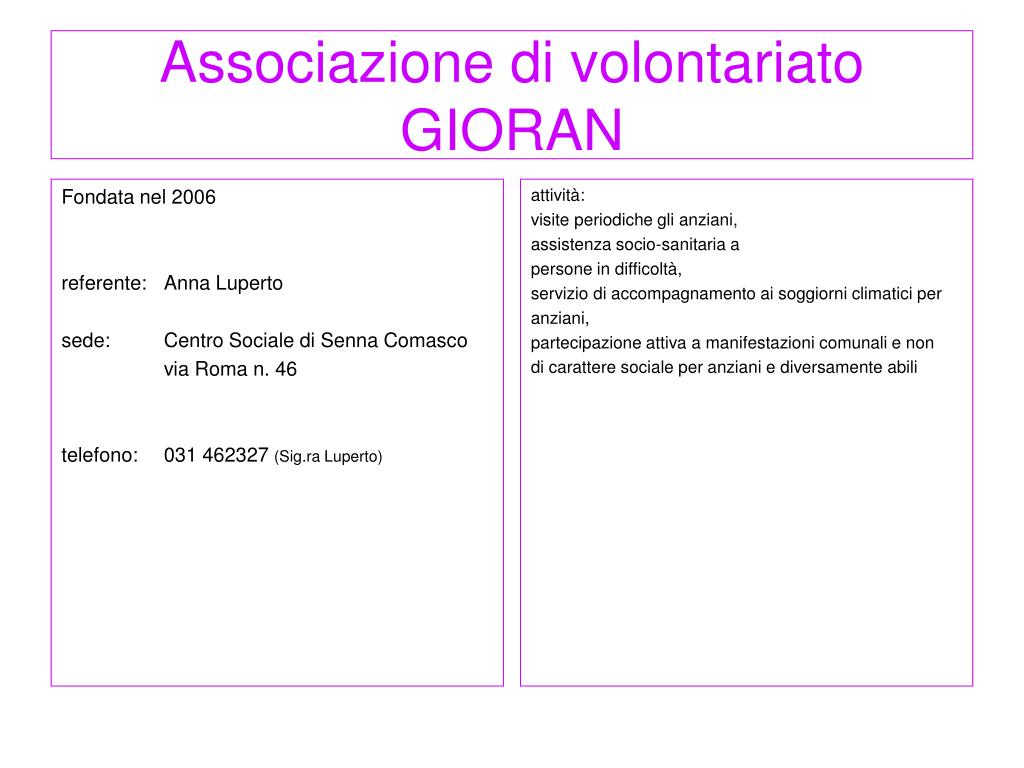 Associazione di volontariato GIORAN

Fondata nel 2006

referente: Anna Luperto

sede: Centro Sociale di Senna Comasco
via Roma n. 46

telefono: 031 462327 (Sig.ra Luperto)

attività:
visite periodiche gli anziani,
assistenza socio-sanitaria a persone in difficoltà,
servizio di accompagnamento ai soggiorni climatici per anziani,
partecipazione attiva a manifestazioni comunali e non di carattere sociale per anziani e diversamente abili